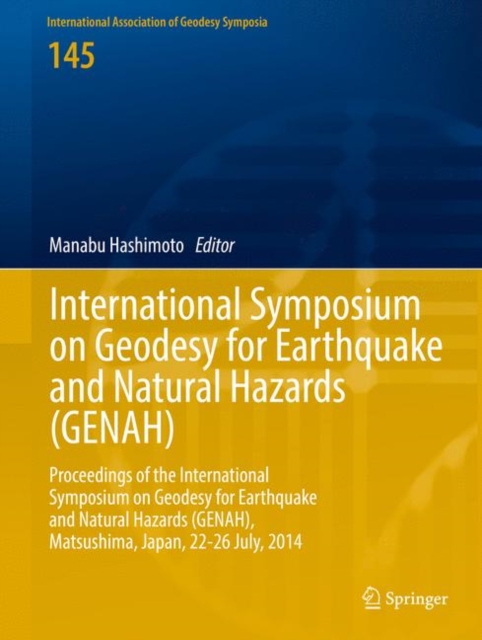 International Association of Geodesy Symposia

145

Manabu Hashimoto Editor

International Symposium on Geodesy for Earthquake and Natural Hazards (GENAH)

Proceedings of the International Symposium on Geodesy for Earthquake and Natural Hazards (GENAH), Matsushima, Japan, 22-26 July, 2014

Springer